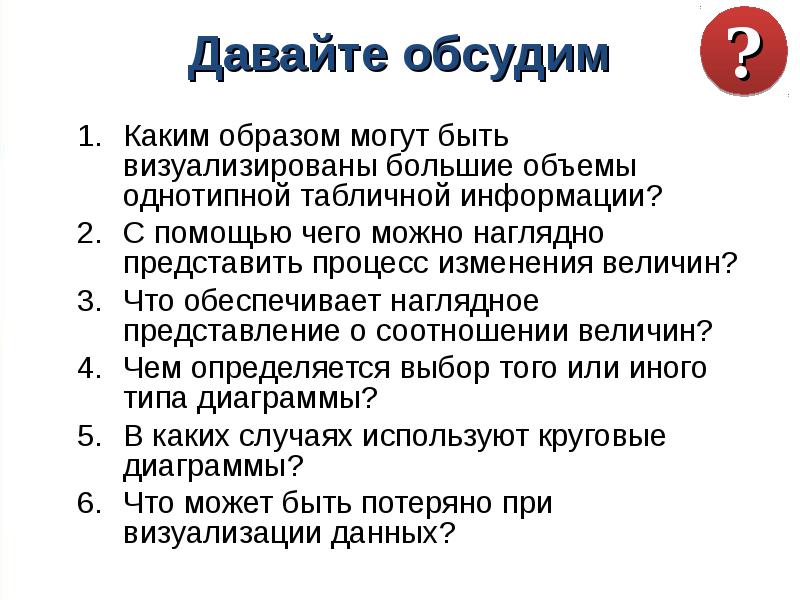 Давайте обсудим

?

1. Каким образом могут быть визуализированы большие объемы однотипной табличной информации?
2. С помощью чего можно наглядно представить процесс изменения величин?
3. Что обеспечивает наглядное представление о соотношении величин?
4. Чем определяется выбор того или иного типа диаграммы?
5. В каких случаях используют круговые диаграммы?
6. Что может быть потеряно при визуализации данных?